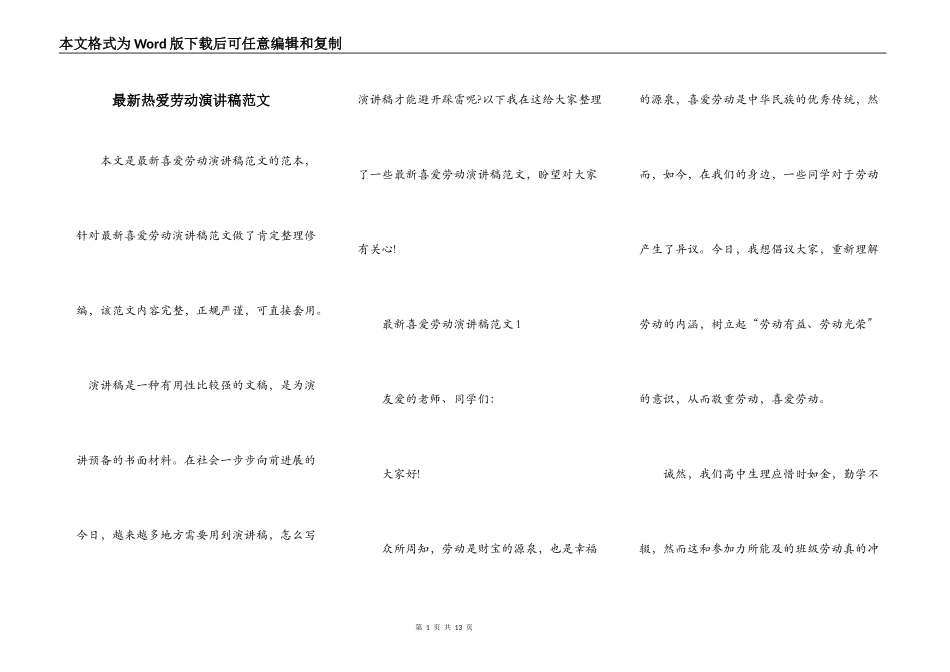 本文格式为Word版下载后可任意编辑和复制

最新热爱劳动演讲稿范文

本文是最新喜爱劳动演讲稿范文的范本，针对最新喜爱劳动演讲稿范文做了肯定整理修编，该范文内容完整，正规严谨，可直接套用。

演讲稿是一种有用性比较强的文稿，是为演讲预备的书面材料。在社会一步步向前进展的今日，越来越多地方需要用到演讲稿，怎么写演讲稿才能避开踩雷呢?以下我在这给大家整理了一些最新喜爱劳动演讲稿范文，盼望对大家有关心!

最新喜爱劳动演讲稿范文1

友爱的老师、同学们:

大家好!

众所周知，劳动是财宝的源泉，也是幸福的源泉，喜爱劳动是中华民族的优秀传统，然而，如今，在我们的身边，一些同学对于劳动产生了异议。今日，我想倡议大家，重新理解劳动的内涵，树立起“劳动有益、劳动光荣”的意识，从而敬重劳动，喜爱劳动。

诚然，我们高中生理应惜时如金，勤学不辍，然而这和参加力所能及的班级劳动真的冲

第 1 页 共 13 页